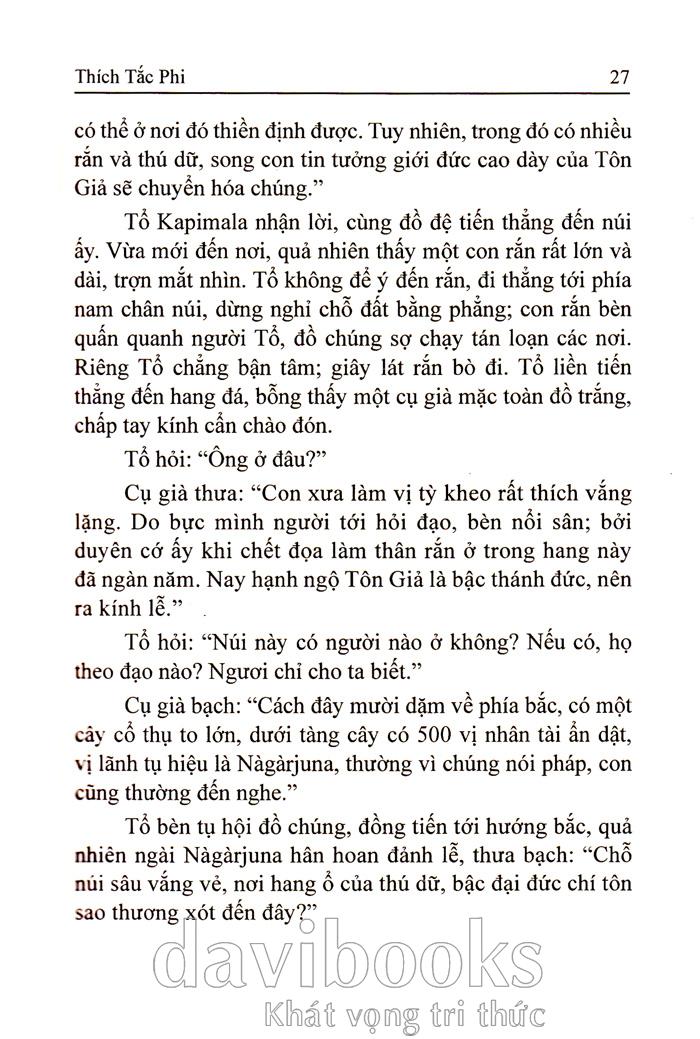 Thích Tắc Phi 27

có thể ở nơi đó thiền định được. Tuy nhiên, trong đó có nhiều rắn và thú dữ, song con tin tưởng giới đức cao dày của Tôn Giả sẽ chuyển hóa chúng."

Tổ Kapimala nhận lời, cùng đồ đệ tiến thẳng đến núi ấy. Vừa mới đến nơi, quả nhiên thấy một con rắn rất lớn và dài, trợn mắt nhìn. Tổ không để ý đến rắn, đi thẳng tới phía nam chân núi, dừng nghỉ chỗ đất bằng phẳng; con rắn bèn quấn quanh người Tổ, đồ chúng sợ chạy tán loạn các nơi. Riêng Tổ chẳng bận tâm; giây lát rắn bò đi. Tổ liền tiến thẳng đến hang đá, bỗng thấy một cụ già mặc toàn đồ trắng, chấp tay kính cẩn chào đón.

Tổ hỏi: "Ông ở đâu?"

Cụ già thưa: "Con xưa làm vị tỳ kheo rất thích vắng lặng. Do bực mình người tới hỏi đạo, bèn nổi sân; bởi duyên cớ ấy khi chết đọa làm thân rắn ở trong hang này đã ngàn năm. Nay hạnh ngộ Tôn Giả là bậc thánh đức, nên ra kính lễ."

Tổ hỏi: "Núi này có người nào ở không? Nếu có, họ theo đạo nào? Ngươi chỉ cho ta biết."

Cụ già bạch: "Cách đây mười dặm về phía bắc, có một cây cổ thụ to lớn, dưới tàng cây có 500 vị nhân tài ẩn dật, vị lãnh tụ hiệu là Nàgàrjuna, thường vì chúng nói pháp, con cũng thường đến nghe."

Tổ bèn tụ hội đồ chúng, đồng tiến tới hướng bắc, quả nhiên ngài Nàgàrjuna hân hoan đảnh lễ, thưa bạch: "Chỗ núi sâu vắng vẻ, nơi hang ổ của thú dữ, bậc đại đức chí tôn sao thương xót đến đây?"

davibooks
Khát vọng tri thức